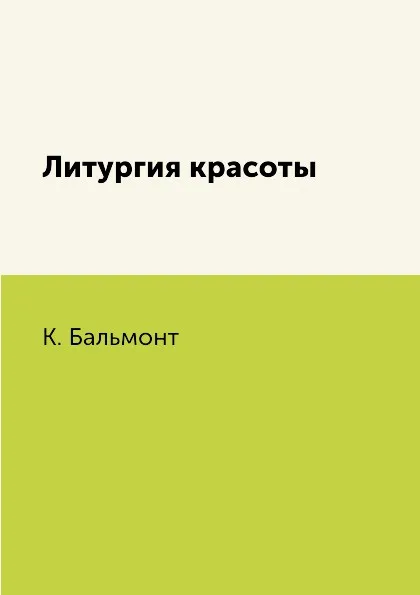 Литургия красоты

К. Бальмонт